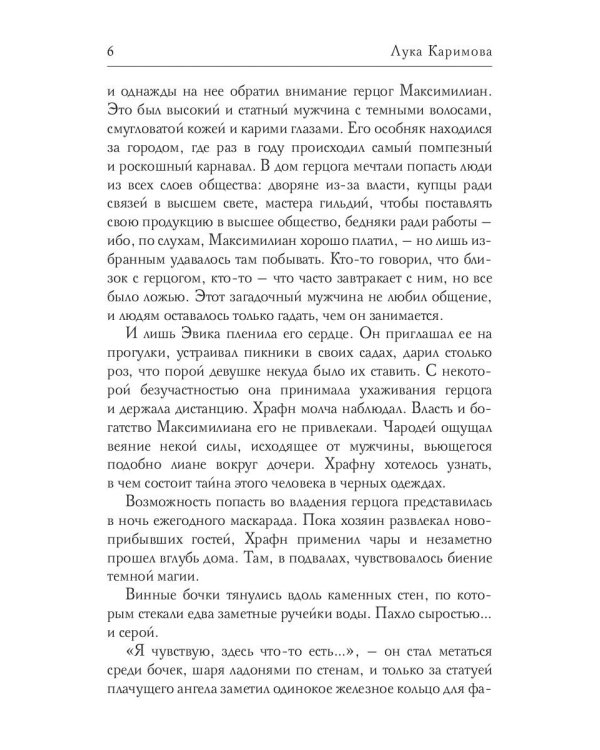 6 Лука Каримова

и однажды на нее обратил внимание герцог Максимилиан. Это был высокий и статный мужчина с темными волосами, смугловатой кожей и карими глазами. Его особняк находился за городом, где раз в году происходил самый помпезный и роскошный карнавал. В дом герцога мечтали попасть люди из всех слоев общества: дворяне из-за власти, купцы ради связей в высшем свете, мастера гильдий, чтобы поставлять свою продукцию в высшее общество, бедняки ради работы — ибо, по слухам, Максимилиан хорошо платил, — но лишь избранным удавалось там побывать. Кто-то говорил, что близок с герцогом, кто-то — что часто завтракает с ним, но все было ложью. Этот загадочный мужчина не любил общение, и людям оставалось только гадать, чем он занимается.

И лишь Эвика пленила его сердце. Он приглашал ее на прогулки, устраивал пикники в своих садах, дарил столько роз, что порой девушке некуда было их ставить. С некоторой безучастностью она принимала ухаживания герцога и держала дистанцию. Храфн молча наблюдал. Власть и богатство Максимилиана его не привлекали. Чародей ощущал веяние некой силы, исходящее от мужчины, вьющегося подобно лиане вокруг дочери. Храфну хотелось узнать, в чем состоит тайна этого человека в черных одеждах.

Возможность попасть во владения герцога представилась в ночь ежегодного маскарада. Пока хозяин развлекал новоприбывших гостей, Храфн применил чары и незаметно прошел вглубь дома. Там, в подвалах, чувствовалось биение темной магии.

Винные бочки тянулись вдоль каменных стен, по которым стекали едва заметные ручейки воды. Пахло сыростью... и серой.

«Я чувствую, здесь что-то есть...», — он стал метаться среди бочек, шаря ладонями по стенам, и только за статуей плачущего ангела заметил одинокое железное кольцо для фа-